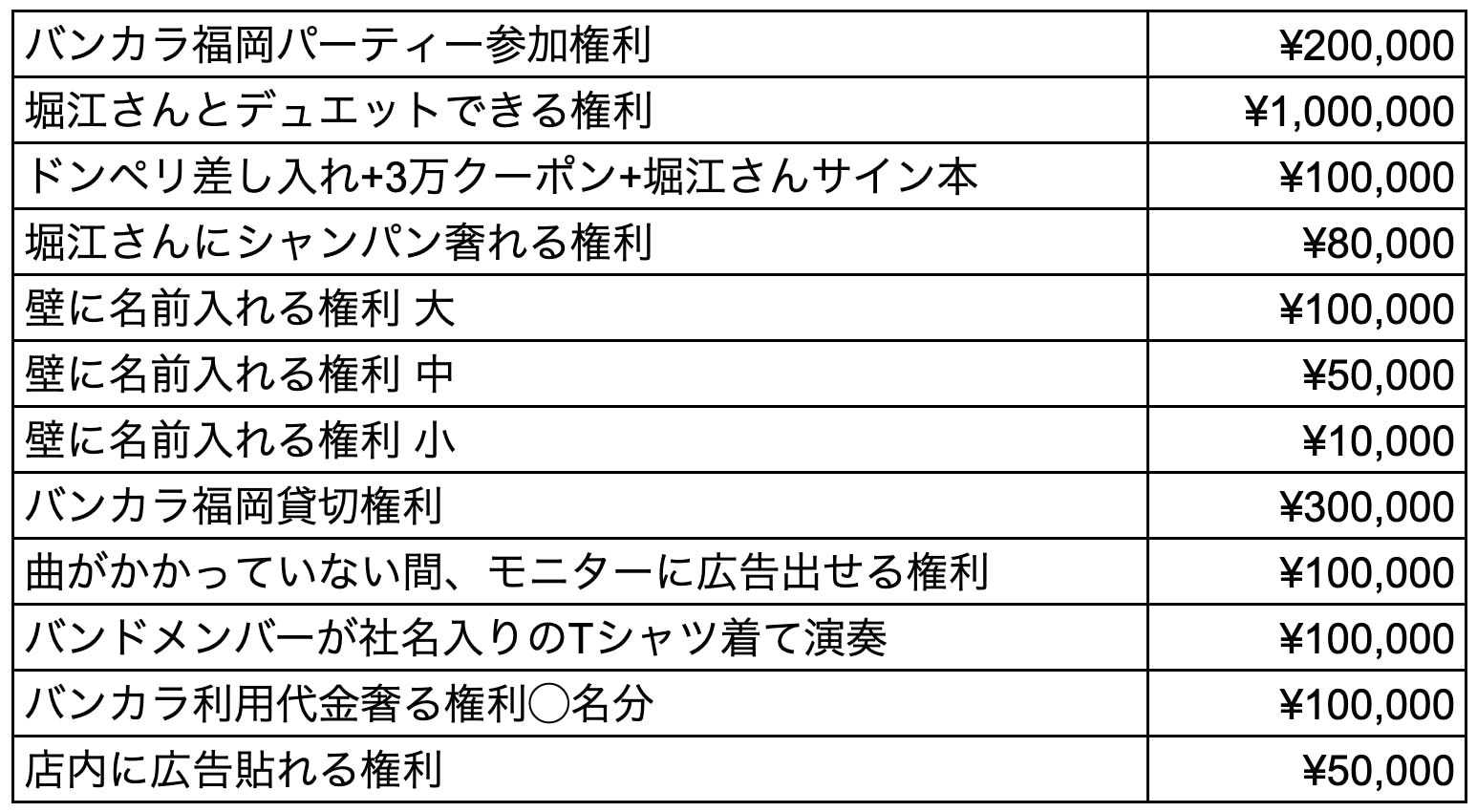 | バンカラ福岡パーティー参加権利 | ¥200,000 |
|---|---|
| 堀江さんとデュエットできる権利 | ¥1,000,000 |
| ドンペリ差し入れ+3万クーポン+堀江さんサイン本 | ¥100,000 |
| 堀江さんにシャンパン奢れる権利 | ¥80,000 |
| 壁に名前入れる権利 大 | ¥100,000 |
| 壁に名前入れる権利 中 | ¥50,000 |
| 壁に名前入れる権利 小 | ¥10,000 |
| バンカラ福岡貸切権利 | ¥300,000 |
| 曲がかかっていない間、モニターに広告出せる権利 | ¥100,000 |
| バンドメンバーが社名入りのTシャツ着て演奏 | ¥100,000 |
| バンカラ利用代金奢る権利◯名分 | ¥100,000 |
| 店内に広告貼れる権利 | ¥50,000 |